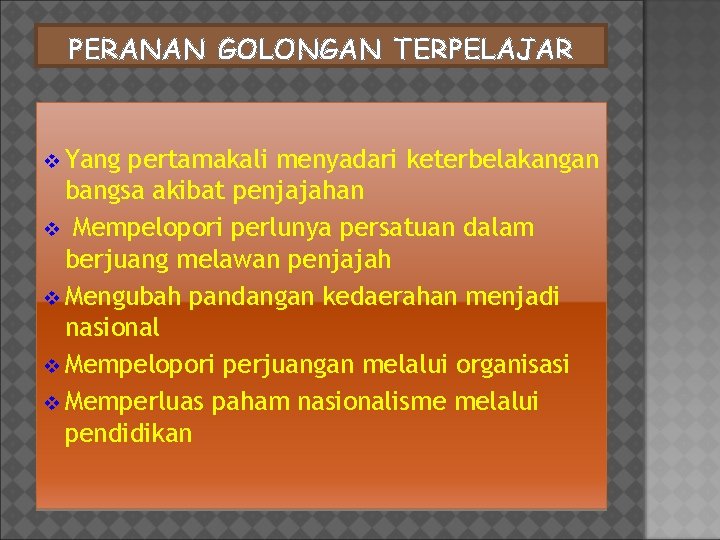 PERANAN GOLONGAN TERPELAJAR

❖ Yang pertamakali menyadari keterbelakangan bangsa akibat penjajahan
❖ Mempelopori perlunya persatuan dalam berjuang melawan penjajah
❖ Mengubah pandangan kedaerahan menjadi nasional
❖ Mempelopori perjuangan melalui organisasi
❖ Memperluas paham nasionalisme melalui pendidikan